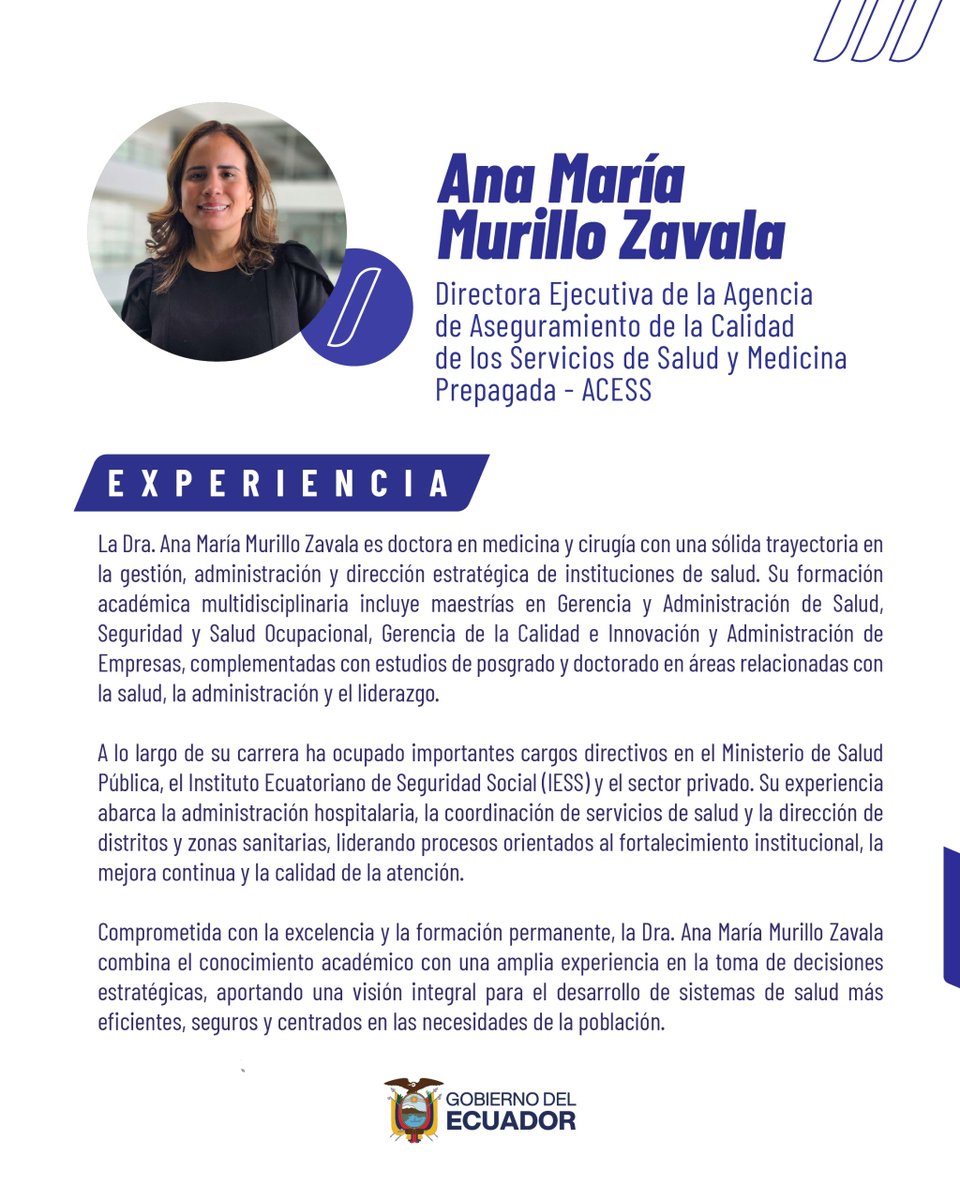 Ana María Murillo Zavala

Directora Ejecutiva de la Agencia de Aseguramiento de la Calidad de los Servicios de Salud y Medicina Prepagada - ACESS

EXPERIENCIA

La Dra. Ana María Murillo Zavala es doctora en medicina y cirugía con una sólida trayectoria en la gestión, administración y dirección estratégica de instituciones de salud. Su formación académica multidisciplinaria incluye maestrías en Gerencia y Administración de Salud, Seguridad y Salud Ocupacional, Gerencia de la Calidad e Innovación y Administración de Empresas, complementadas con estudios de posgrado y doctorado en áreas relacionadas con la salud, la administración y el liderazgo.

A lo largo de su carrera ha ocupado importantes cargos directivos en el Ministerio de Salud Pública, el Instituto Ecuatoriano de Seguridad Social (IESS) y el sector privado. Su experiencia abarca la administración hospitalaria, la coordinación de servicios de salud y la dirección de distritos y zonas sanitarias, liderando procesos orientados al fortalecimiento institucional, la mejora continua y la calidad de la atención.

Comprometida con la excelencia y la formación permanente, la Dra. Ana María Murillo Zavala combina el conocimiento académico con una amplia experiencia en la toma de decisiones estratégicas, aportando una visión integral para el desarrollo de sistemas de salud más eficientes, seguros y centrados en las necesidades de la población.

GOBIERNO DEL ECUADOR